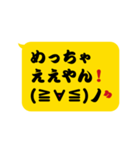 めっちゃ
ええやん!
(≧∀≦)ノ